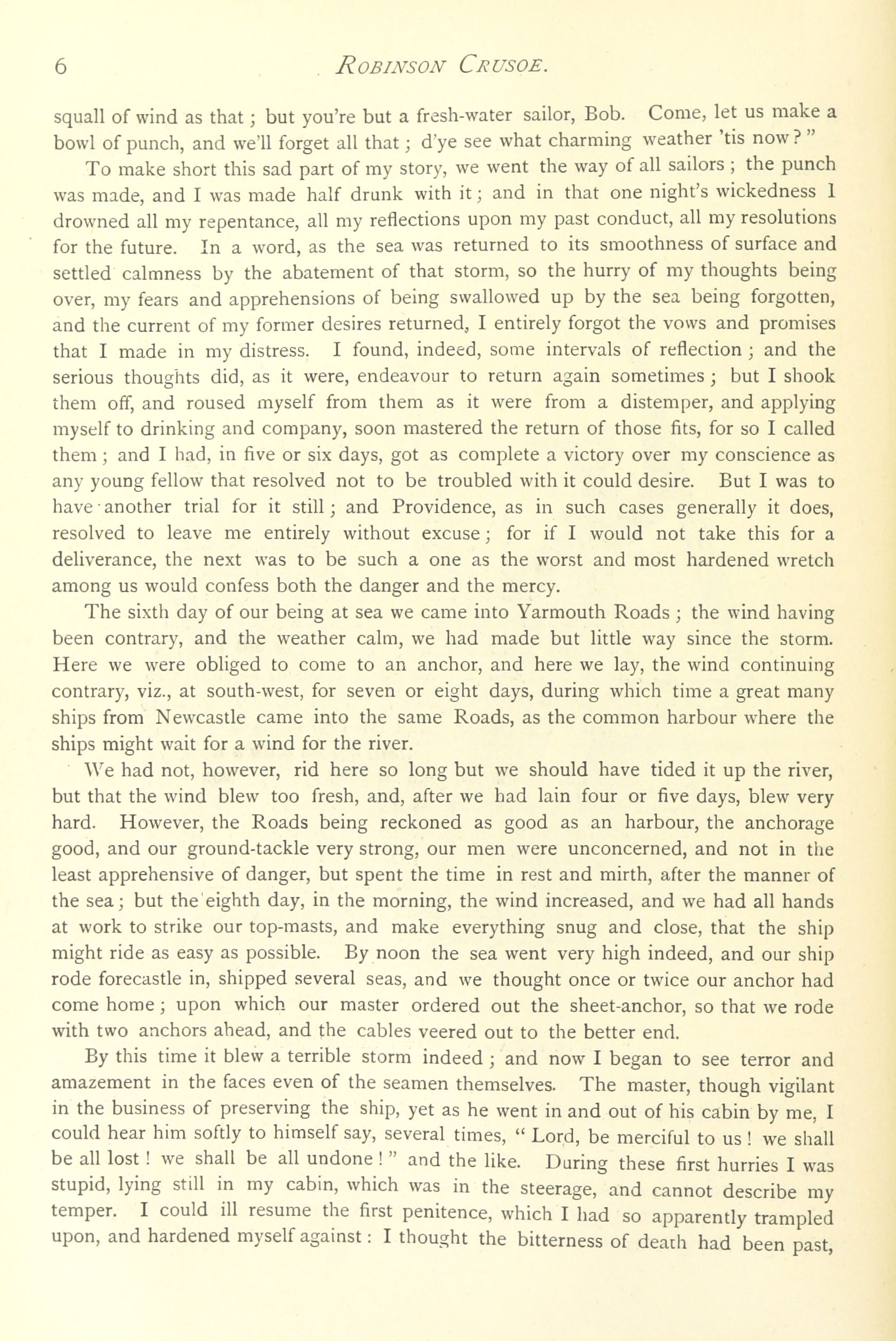 6 ROBINSON CRUSOE.

squall of wind as that; but you're but a fresh-water sailor, Bob. Come, let us make a bowl of punch, and we'll forget all that; d'ye see what charming weather 'tis now?"

To make short this sad part of my story, we went the way of all sailors; the punch was made, and I was made half drunk with it; and in that one night's wickedness I drowned all my repentance, all my reflections upon my past conduct, all my resolutions for the future. In a word, as the sea was returned to its smoothness of surface and settled calmness by the abatement of that storm, so the hurry of my thoughts being over, my fears and apprehensions of being swallowed up by the sea being forgotten, and the current of my former desires returned, I entirely forgot the vows and promises that I made in my distress. I found, indeed, some intervals of reflection; and the serious thoughts did, as it were, endeavour to return again sometimes; but I shook them off, and roused myself from them as it were from a distemper, and applying myself to drinking and company, soon mastered the return of those fits, for so I called them; and I had, in five or six days, got as complete a victory over my conscience as any young fellow that resolved not to be troubled with it could desire. But I was to have another trial for it still; and Providence, as in such cases generally it does, resolved to leave me entirely without excuse; for if I would not take this for a deliverance, the next was to be such a one as the worst and most hardened wretch among us would confess both the danger and the mercy.

The sixth day of our being at sea we came into Yarmouth Roads; the wind having been contrary, and the weather calm, we had made but little way since the storm. Here we were obliged to come to an anchor, and here we lay, the wind continuing contrary, viz., at south-west, for seven or eight days, during which time a great many ships from Newcastle came into the same Roads, as the common harbour where the ships might wait for a wind for the river.

We had not, however, rid here so long but we should have tided it up the river, but that the wind blew too fresh, and, after we had lain four or five days, blew very hard. However, the Roads being reckoned as good as an harbour, the anchorage good, and our ground-tackle very strong, our men were unconcerned, and not in the least apprehensive of danger, but spent the time in rest and mirth, after the manner of the sea; but the eighth day, in the morning, the wind increased, and we had all hands at work to strike our top-masts, and make everything snug and close, that the ship might ride as easy as possible. By noon the sea went very high indeed, and our ship rode forecastle in, shipped several seas, and we thought once or twice our anchor had come home; upon which our master ordered out the sheet-anchor, so that we rode with two anchors ahead, and the cables veered out to the better end.

By this time it blew a terrible storm indeed; and now I began to see terror and amazement in the faces even of the seamen themselves. The master, though vigilant in the business of preserving the ship, yet as he went in and out of his cabin by me, I could hear him softly to himself say, several times, "Lord, be merciful to us! we shall be all lost! we shall be all undone!" and the like. During these first hurries I was stupid, lying still in my cabin, which was in the steerage, and cannot describe my temper. I could ill resume the first penitence, which I had so apparently trampled upon, and hardened myself against: I thought the bitterness of death had been past,